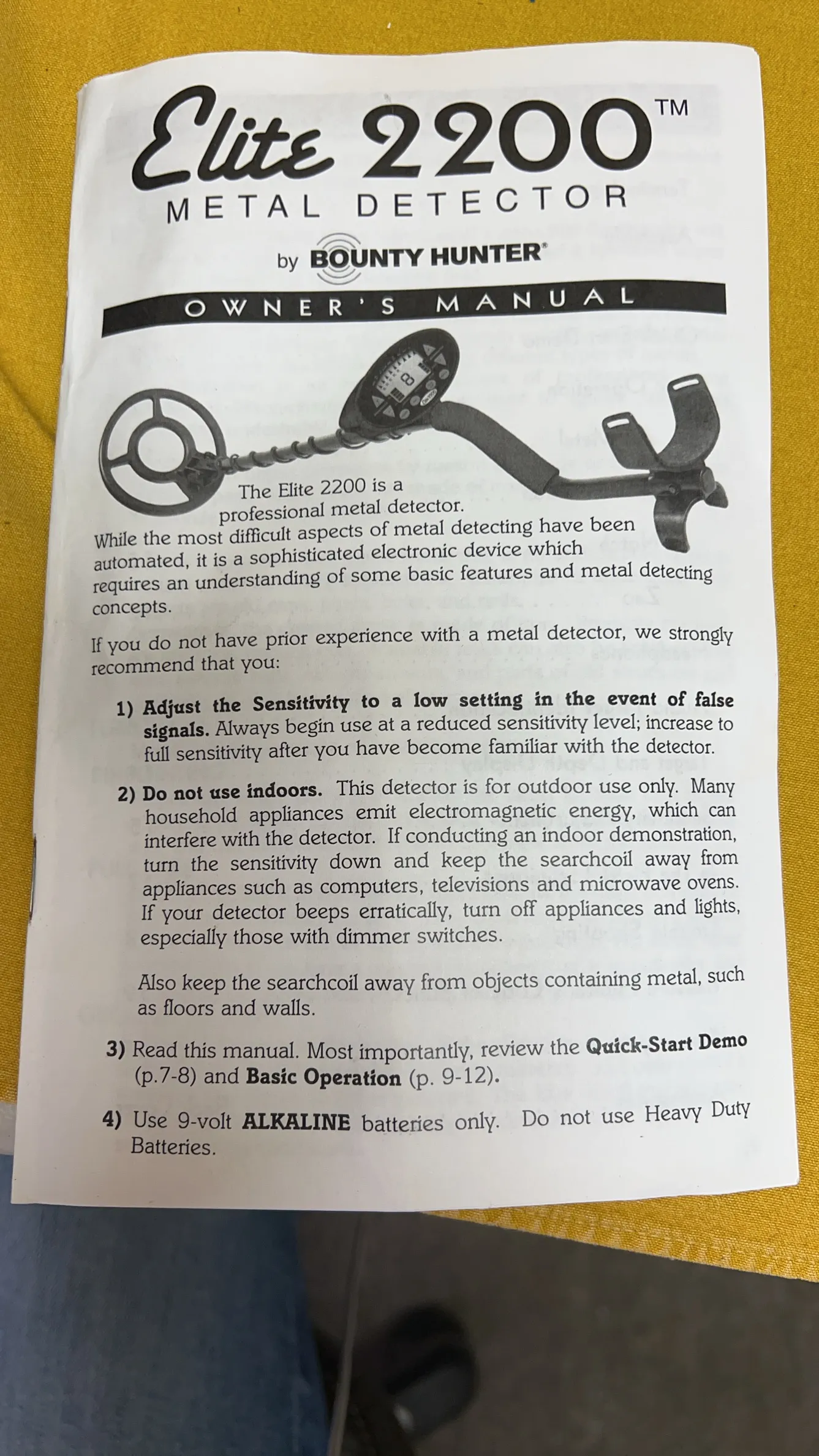 Elite 2200™

METAL DETECTOR

by BOUNTY HUNTER®

OWNER'S MANUAL

The Elite 2200 is a professional metal detector. While the most difficult aspects of metal detecting have been automated, it is a sophisticated electronic device which requires an understanding of some basic features and metal detecting concepts.

If you do not have prior experience with a metal detector, we strongly recommend that you:

1) Adjust the Sensitivity to a low setting in the event of false signals. Always begin use at a reduced sensitivity level; increase to full sensitivity after you have become familiar with the detector.

2) Do not use indoors. This detector is for outdoor use only. Many household appliances emit electromagnetic energy, which can interfere with the detector. If conducting an indoor demonstration, turn the sensitivity down and keep the searchcoil away from appliances such as computers, televisions and microwave ovens. If your detector beeps erratically, turn off appliances and lights, especially those with dimmer switches.

Also keep the searchcoil away from objects containing metal, such as floors and walls.

3) Read this manual. Most importantly, review the Quick-Start Demo (p.7-8) and Basic Operation (p. 9-12).

4) Use 9-volt ALKALINE batteries only. Do not use Heavy Duty Batteries.